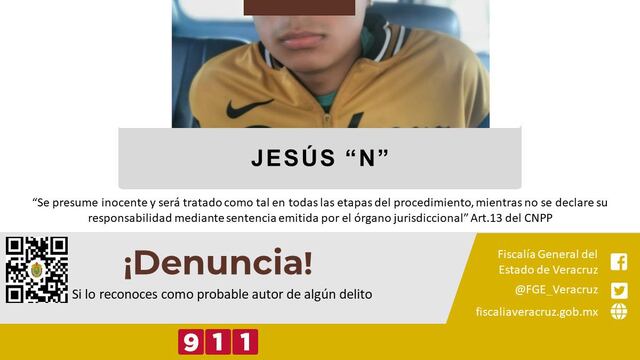 JESÚS “N”

“Se presume inocente y será tratado como tal en todas las etapas del procedimiento, mientras no se declare su responsabilidad mediante sentencia emitida por el órgano jurisdiccional” Art.13 del CNPP

¡Denuncia!
Si lo reconoces como probable autor de algún delito

Fiscalía General del Estado de Veracruz
@FGE_Veracruz
fiscaliaveracruz.gob.mx

911